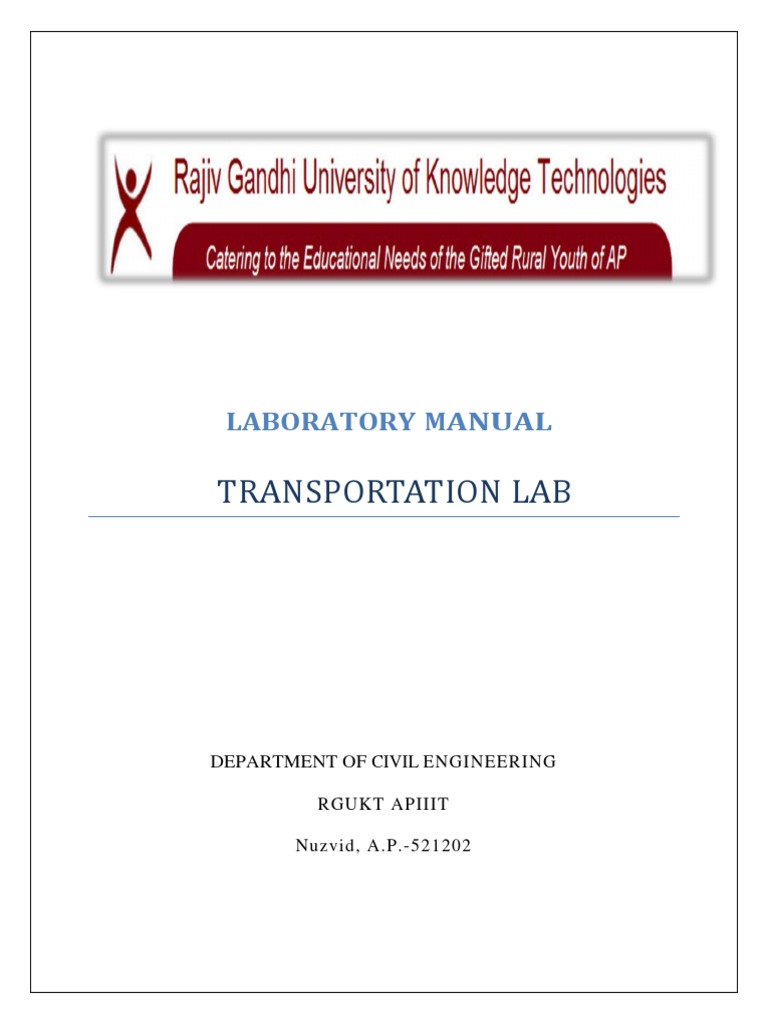 Rajiv Gandhi University of Knowledge Technologies

Catering to the Educational Needs of the Gifted Rural Youth of AP

LABORATORY MANUAL

TRANSPORTATION LAB

DEPARTMENT OF CIVIL ENGINEERING

RGUKT APIIIT

Nuzvid, A.P.-521202